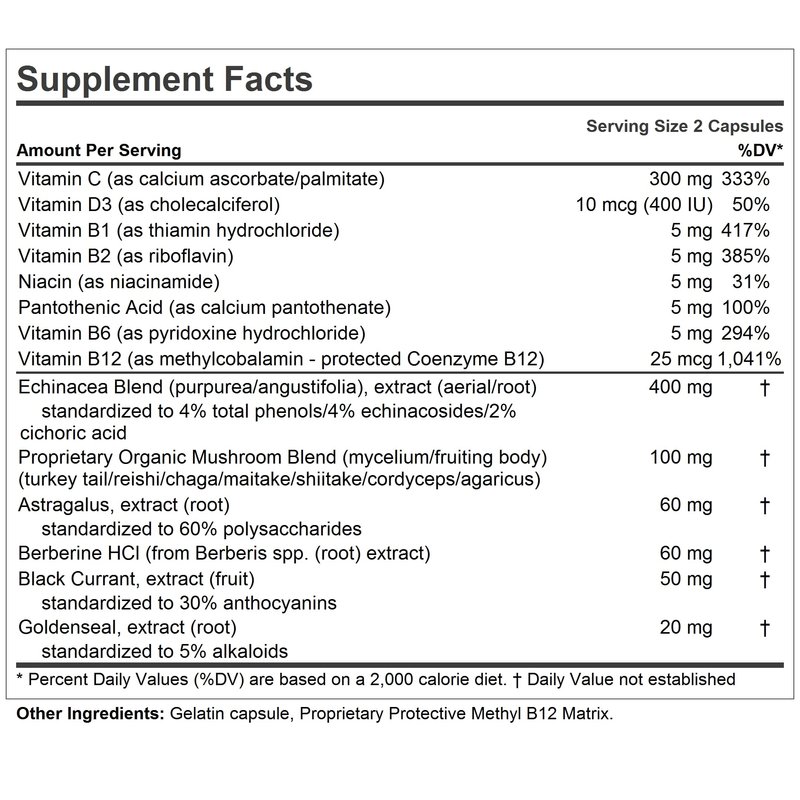 Supplement Facts

Serving Size 2 Capsules

| Amount Per Serving | | %DV* |
|---|---|---|
| Vitamin C (as calcium ascorbate/palmitate) | 300 mg | 333% |
| Vitamin D3 (as cholecalciferol) | 10 mcg (400 IU) | 50% |
| Vitamin B1 (as thiamin hydrochloride) | 5 mg | 417% |
| Vitamin B2 (as riboflavin) | 5 mg | 385% |
| Niacin (as niacinamide) | 5 mg | 31% |
| Pantothenic Acid (as calcium pantothenate) | 5 mg | 100% |
| Vitamin B6 (as pyridoxine hydrochloride) | 5 mg | 294% |
| Vitamin B12 (as methylcobalamin - protected Coenzyme B12) | 25 mcg | 1,041% |
| Echinacea Blend (purpurea/angustifolia), extract (aerial/root) standardized to 4% total phenols/4% echinacosides/2% cichoric acid | 400 mg | † |
| Proprietary Organic Mushroom Blend (mycelium/fruiting body) (turkey tail/reishi/chaga/maitake/shiitake/cordyceps/agaricus) | 100 mg | † |
| Astragalus, extract (root) standardized to 60% polysaccharides | 60 mg | † |
| Berberine HCl (from Berberis spp. (root) extract) | 60 mg | † |
| Black Currant, extract (fruit) standardized to 30% anthocyanins | 50 mg | † |
| Goldenseal, extract (root) standardized to 5% alkaloids | 20 mg | † |

* Percent Daily Values (%DV) are based on a 2,000 calorie diet. † Daily Value not established

Other Ingredients: Gelatin capsule, Proprietary Protective Methyl B12 Matrix.